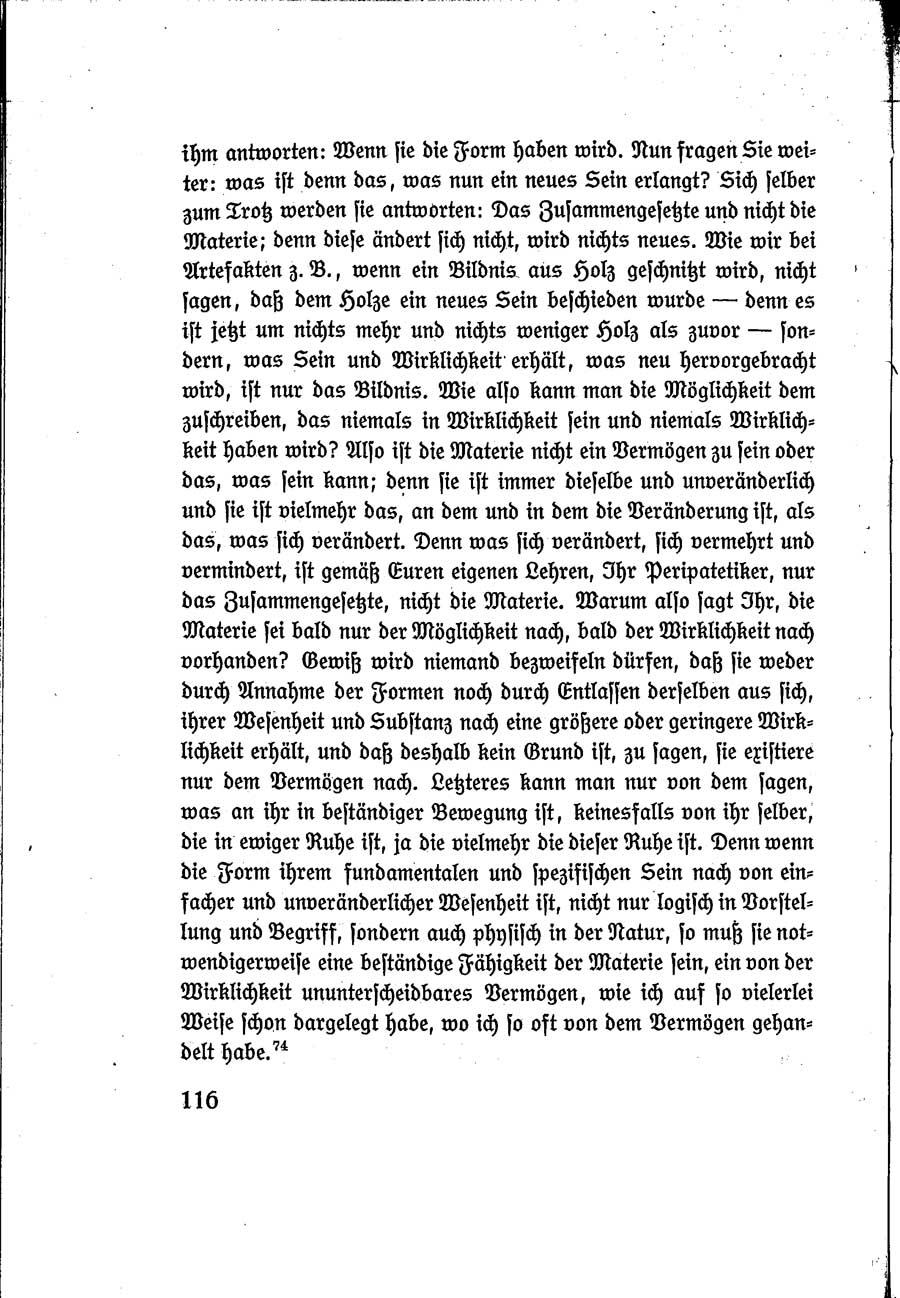 ihm antworten: Wenn sie die Form haben wird. Nun fragen Sie weiter: was ist denn das, was nun ein neues Sein erlangt? Sich selber zum Trotz werden sie antworten: Das Zusammengesetzte und nicht die Materie; denn diese ändert sich nicht, wird nichts neues. Wie wir bei Artefakten z. B., wenn ein Bildnis aus Holz geschnitzt wird, nicht sagen, daß dem Holze ein neues Sein beschieden wurde — denn es ist jetzt um nichts mehr und nichts weniger Holz als zuvor — sondern, was Sein und Wirklichkeit erhält, was neu hervorgebracht wird, ist nur das Bildnis. Wie also kann man die Möglichkeit dem zuschreiben, das niemals in Wirklichkeit sein und niemals Wirklichkeit haben wird? Also ist die Materie nicht ein Vermögen zu sein oder das, was sein kann; denn sie ist immer dieselbe und unveränderlich und sie ist vielmehr das, an dem und in dem die Veränderung ist, als das, was sich verändert. Denn was sich verändert, sich vermehrt und vermindert, ist gemäß Euren eigenen Lehren, Ihr Peripatetiker, nur das Zusammengesetzte, nicht die Materie. Warum also sagt Ihr, die Materie sei bald nur der Möglichkeit nach, bald der Wirklichkeit nach vorhanden? Gewiß wird niemand bezweifeln dürfen, daß sie weder durch Annahme der Formen noch durch Entlassen derselben aus sich, ihrer Wesenheit und Substanz nach eine größere oder geringere Wirklichkeit erhält, und daß deshalb kein Grund ist, zu sagen, sie existiere nur dem Vermögen nach. Letzteres kann man nur von dem sagen, was an ihr in beständiger Bewegung ist, keinesfalls von ihr selber, die in ewiger Ruhe ist, ja die vielmehr die dieser Ruhe ist. Denn wenn die Form ihrem fundamentalen und spezifischen Sein nach von einfacher und unveränderlicher Wesenheit ist, nicht nur logisch in Vorstellung und Begriff, sondern auch physisch in der Natur, so muß sie notwendigerweise eine beständige Fähigkeit der Materie sein, ein von der Wirklichkeit ununterscheidbares Vermögen, wie ich auf so vielerlei Weise schon dargelegt habe, wo ich so oft von dem Vermögen gehandelt habe.$^{74}$

116